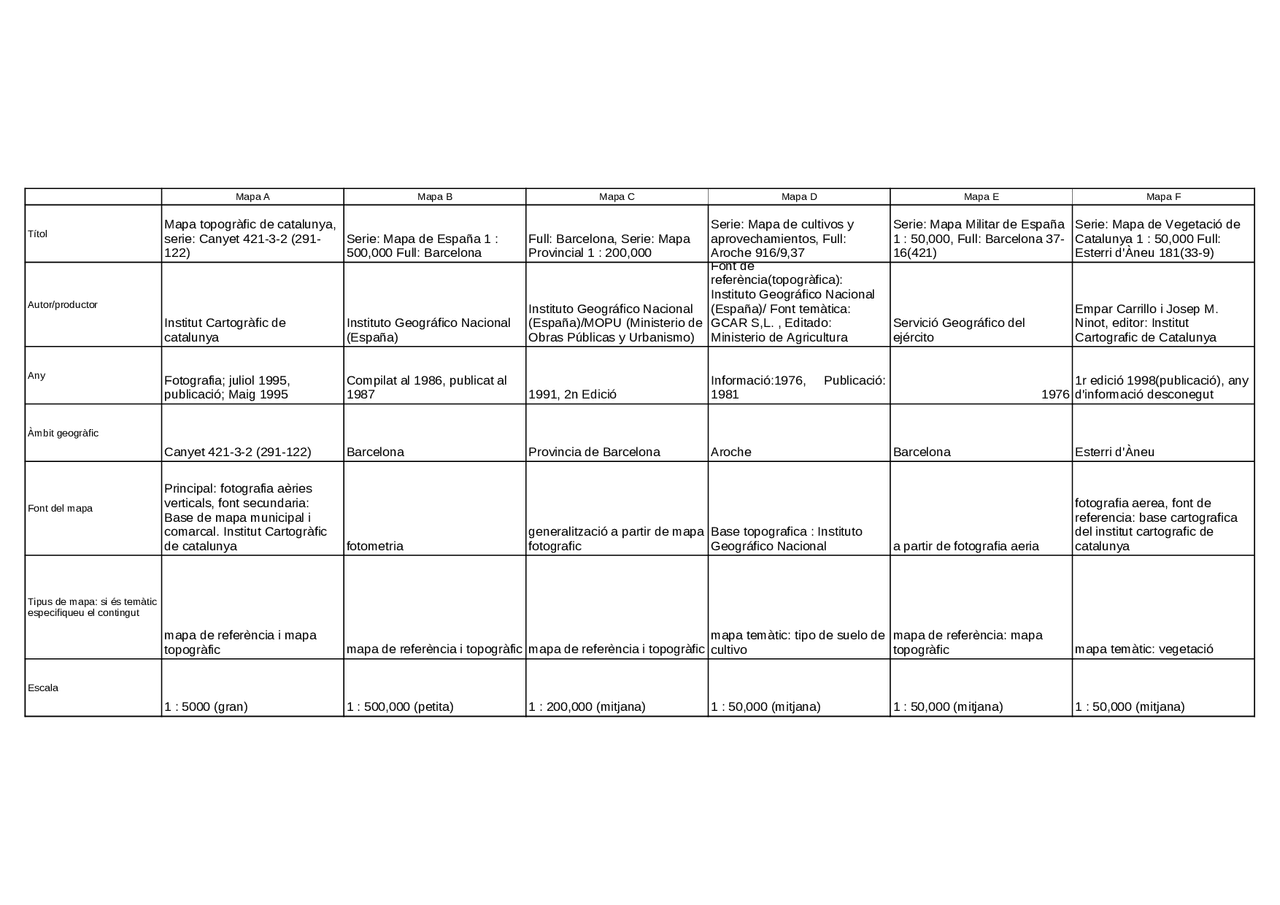 |  | Mapa A | Mapa B | Mapa C | Mapa D | Mapa E | Mapa F |
|---|---|---|---|---|---|---|
| Títol | Mapa topogràfic de catalunya, serie: Canyet 421-3-2 (291-122) | Serie: Mapa de España 1 : 500,000 Full: Barcelona | Full: Barcelona, Serie: Mapa Provincial 1 : 200,000 | Serie: Mapa de cultivos y aprovechamientos, Full: Aroche 916/9,37 | Serie: Mapa Militar de España 1 : 50,000, Full: Barcelona 37-16(421) | Serie: Mapa de Vegetació de Catalunya 1 : 50,000 Full: Esterri d'Àneu 181(33-9) |
| Autor/productor | Institut Cartogràfic de catalunya | Instituto Geográfico Nacional (España) | Instituto Geográfico Nacional (España)/MOPU (Ministerio de Obras Públicas y Urbanismo) | Font de referència(topogràfica): Instituto Geográfico Nacional (España)/ Font temàtica: GCAR S,L. , Editado: Ministerio de Agricultura | Servició Geográfico del ejército | Empar Carrillo i Josep M. Ninot, editor: Institut Cartografic de Catalunya |
| Any | Fotografia; juliol 1995, publicació; Maig 1995 | Compilat al 1986, publicat al 1987 | 1991, 2n Edició | Informació:1976, Publicació: 1981 | 1976 | 1r edició 1998(publicació), any d'informació desconegut |
| Àmbit geogràfic | Canyet 421-3-2 (291-122) | Barcelona | Provincia de Barcelona | Aroche | Barcelona | Esterri d'Àneu |
| Font del mapa | Principal: fotografia aèries verticals, font secundaria: Base de mapa municipal i comarcal. Institut Cartogràfic de catalunya | fotometria | generalització a partir de mapa fotografic | Base topografica : Instituto Geográfico Nacional | a partir de fotografia aeria | fotografia aerea, font de referencia: base cartografica del institut cartografic de catalunya |
| Tipus de mapa: si és temàtic especifiqueu el contingut | mapa de referència i mapa topogràfic | mapa de referència i topogràfic | mapa de referència i topogràfic | mapa temàtic: tipo de suelo de cultivo | mapa de referència: mapa topogràfic | mapa temàtic: vegetació |
| Escala | 1 : 5000 (gran) | 1 : 500,000 (petita) | 1 : 200,000 (mitjana) | 1 : 50,000 (mitjana) | 1 : 50,000 (mitjana) | 1 : 50,000 (mitjana) |